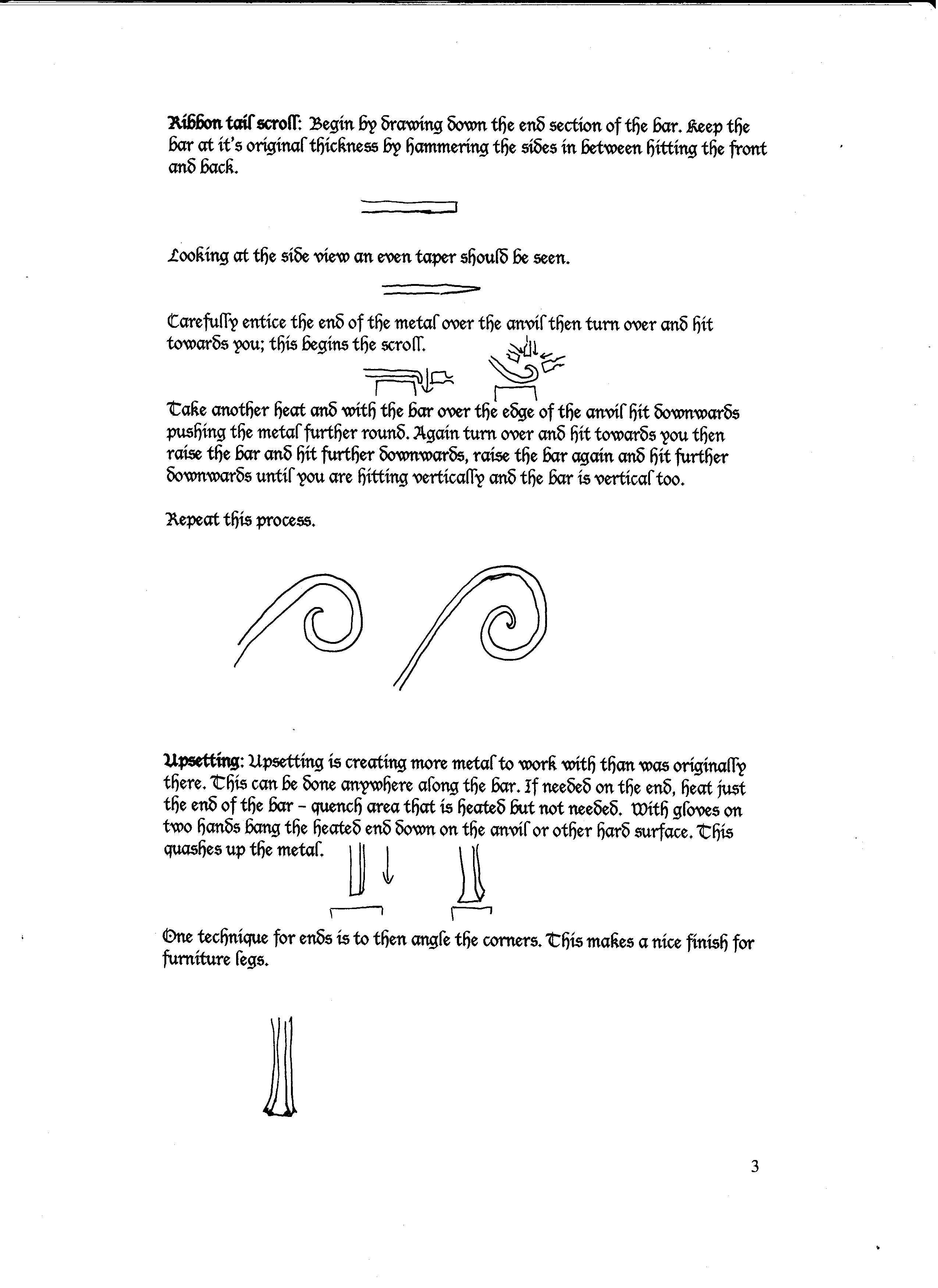 Ribbon tail scroll: Begin by drawing down the end section of the bar. Keep the bar at it's original thickness by hammering the sides in between hitting the front and back.

Looking at the side view an even taper should be seen.

Carefully entice the end of the metal over the anvil then turn over and hit towards you; this begins the scroll.

Take another heat and with the bar over the edge of the anvil hit downwards pushing the metal further round. Again turn over and hit towards you then raise the bar and hit further downwards, raise the bar again and hit further downwards until you are hitting vertically and the bar is vertical too.

Repeat this process.

Upsetting: Upsetting is creating more metal to work with than was originally there. This can be done anywhere along the bar. If needed on the end, heat just the end of the bar - quench area that is heated but not needed. With gloves on two hands bang the heated end down on the anvil or other hard surface. This quashes up the metal.

One technique for ends is to then angle the corners. This makes a nice finish for furniture legs.

3